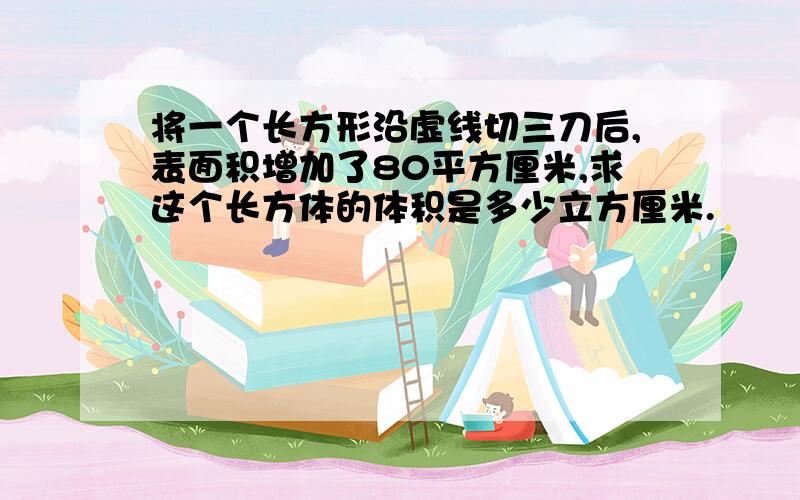 将一个长方形沿虚线切三刀后,表面积增加了80平方厘米,求这个长方体的体积是多少立方厘米.